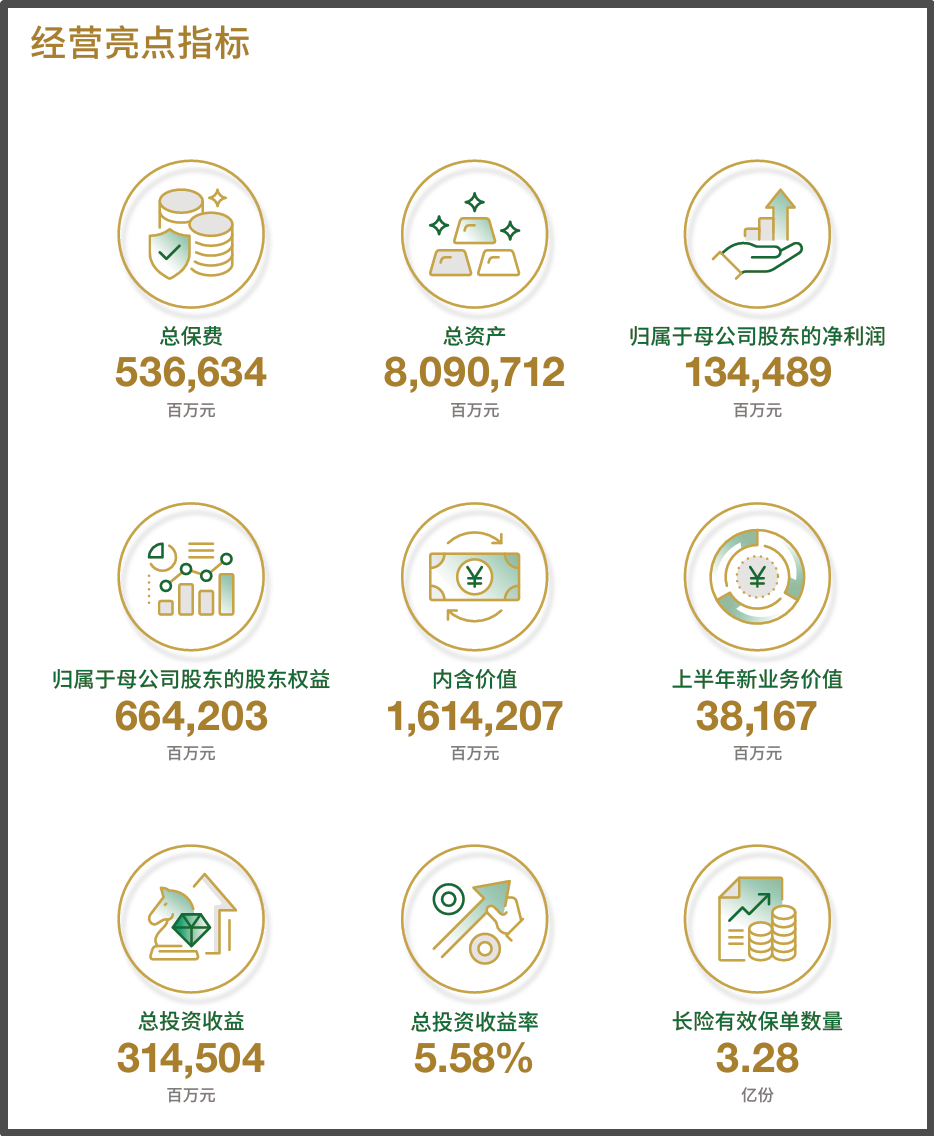 经营亮点指标

总保费
536,634
百万元

总资产
8,090,712
百万元

归属于母公司股东的净利润
134,489
百万元

归属于母公司股东的股东权益
664,203
百万元

内含价值
1,614,207
百万元

上半年新业务价值
38,167
百万元

总投资收益
314,504
百万元

总投资收益率
5.58%

长险有效保单数量
3.28
亿份